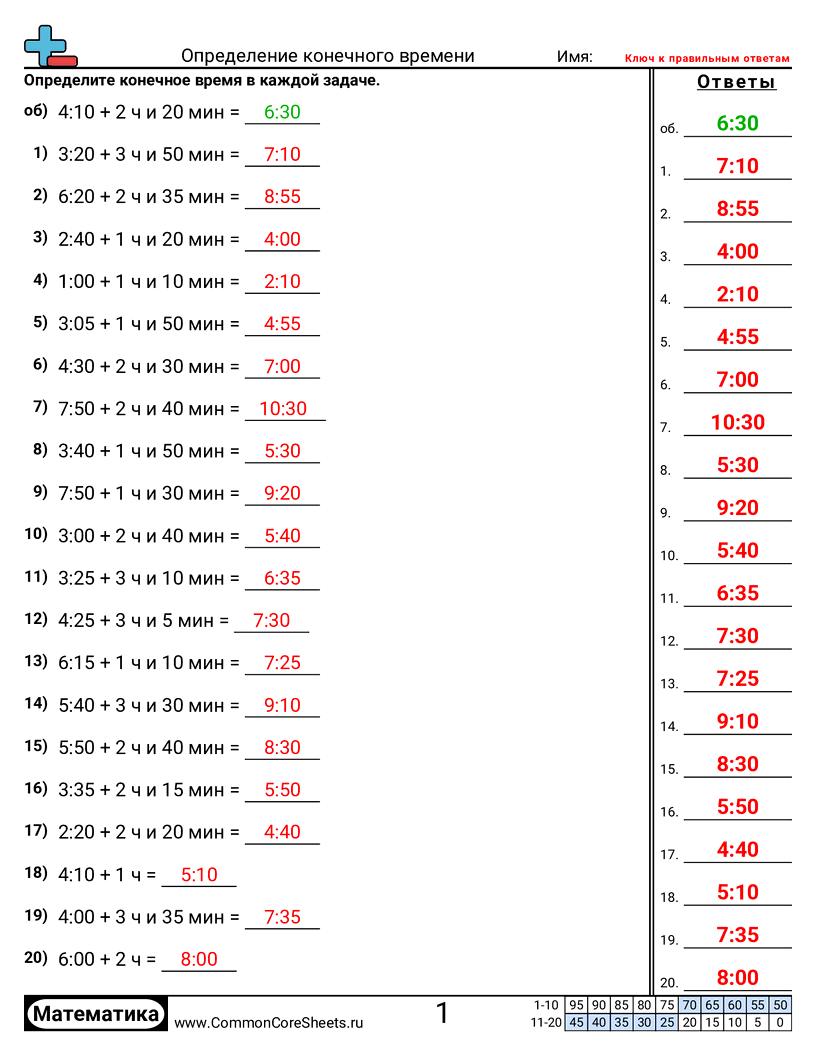 Определение конечного времени Имя: Ключ к правильным ответам

Определите конечное время в каждой задаче.

об) 4:10 + 2 ч и 20 мин = 6:30

1) 3:20 + 3 ч и 50 мин = 7:10

2) 6:20 + 2 ч и 35 мин = 8:55

3) 2:40 + 1 ч и 20 мин = 4:00

4) 1:00 + 1 ч и 10 мин = 2:10

5) 3:05 + 1 ч и 50 мин = 4:55

6) 4:30 + 2 ч и 30 мин = 7:00

7) 7:50 + 2 ч и 40 мин = 10:30

8) 3:40 + 1 ч и 50 мин = 5:30

9) 7:50 + 1 ч и 30 мин = 9:20

10) 3:00 + 2 ч и 40 мин = 5:40

11) 3:25 + 3 ч и 10 мин = 6:35

12) 4:25 + 3 ч и 5 мин = 7:30

13) 6:15 + 1 ч и 10 мин = 7:25

14) 5:40 + 3 ч и 30 мин = 9:10

15) 5:50 + 2 ч и 40 мин = 8:30

16) 3:35 + 2 ч и 15 мин = 5:50

17) 2:20 + 2 ч и 20 мин = 4:40

18) 4:10 + 1 ч = 5:10

19) 4:00 + 3 ч и 35 мин = 7:35

20) 6:00 + 2 ч = 8:00

Ответы

об. 6:30
1. 7:10
2. 8:55
3. 4:00
4. 2:10
5. 4:55
6. 7:00
7. 10:30
8. 5:30
9. 9:20
10. 5:40
11. 6:35
12. 7:30
13. 7:25
14. 9:10
15. 8:30
16. 5:50
17. 4:40
18. 5:10
19. 7:35
20. 8:00

Математика www.CommonCoreSheets.ru 1

| 1-10 | 95 | 90 | 85 | 80 | 75 | 70 | 65 | 60 | 55 | 50 |
|---|---|---|---|---|---|---|---|---|---|---|
| 11-20 | 45 | 40 | 35 | 30 | 25 | 20 | 15 | 10 | 5 | 0 |